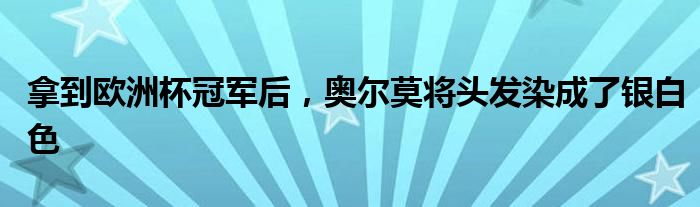 拿到欧洲杯冠军后，奥尔莫将头发染成了银白色